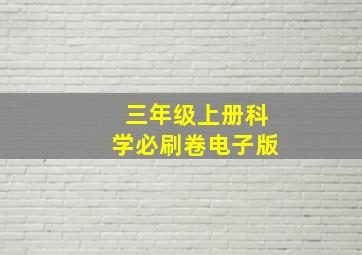 三年级上册科学必刷卷电子版